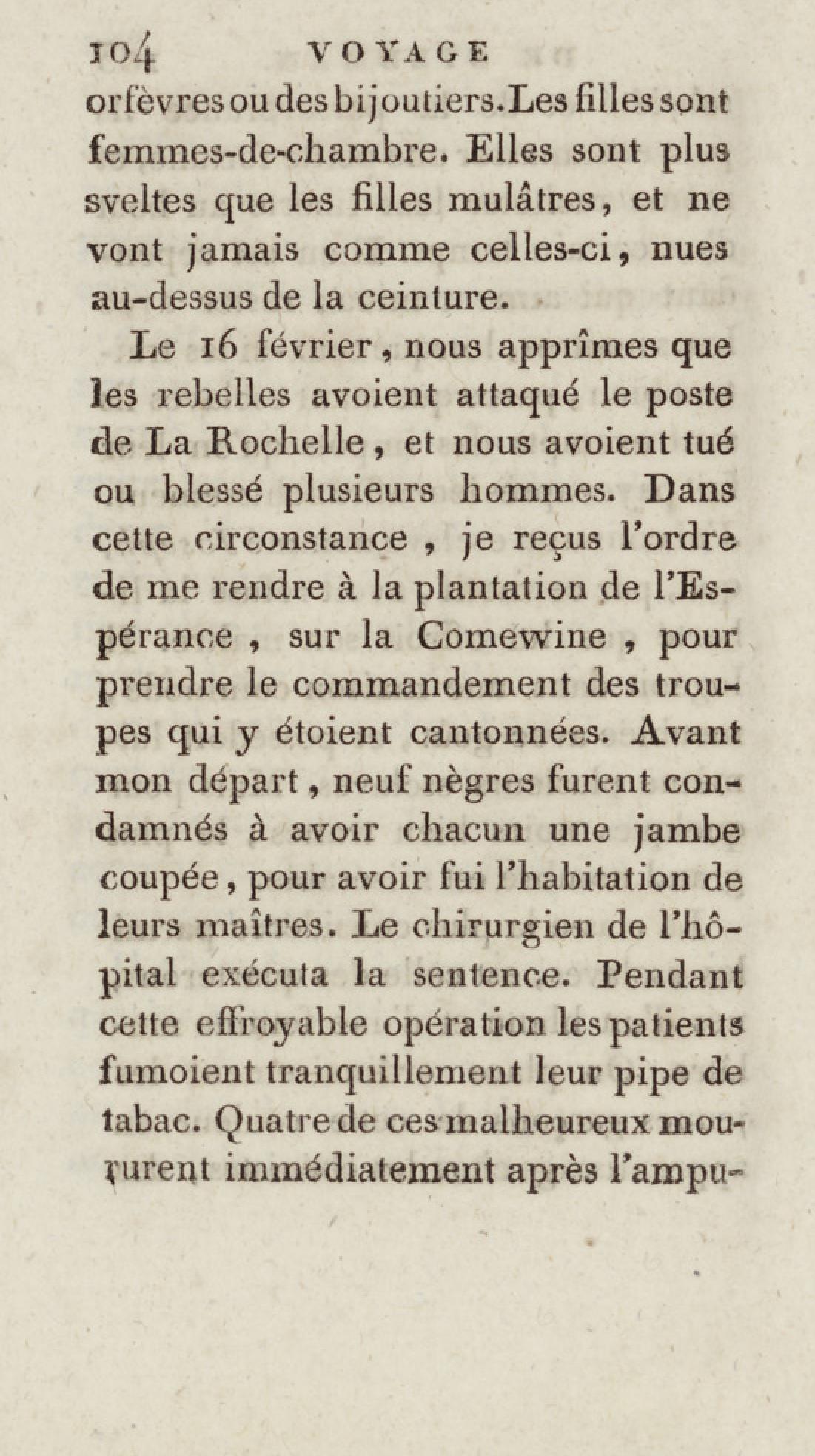 104 VOYAGE

orfèvres ou des bijoutiers. Les filles sont femmes-de-chambre. Elles sont plus sveltes que les filles mulâtres, et ne vont jamais comme celles-ci, nues au-dessus de la ceinture.

Le 16 février, nous apprîmes que les rebelles avoient attaqué le poste de La Rochelle, et nous avoient tué ou blessé plusieurs hommes. Dans cette circonstance, je reçus l'ordre de me rendre à la plantation de l'Espérance, sur la Comewine, pour prendre le commandement des troupes qui y étoient cantonnées. Avant mon départ, neuf nègres furent condamnés à avoir chacun une jambe coupée, pour avoir fui l'habitation de leurs maîtres. Le chirurgien de l'hôpital exécuta la sentence. Pendant cette effroyable opération les patients fumoient tranquillement leur pipe de tabac. Quatre de ces malheureux moururent immédiatement après l'ampu-